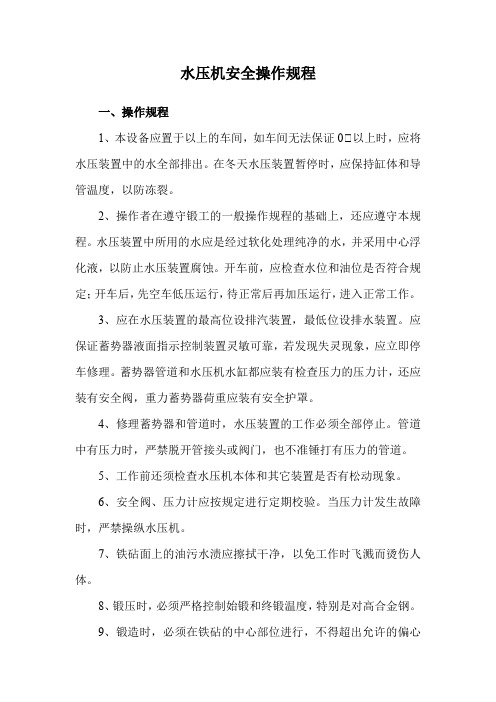 水压机安全操作规程

一、操作规程

1、本设备应置于以上的车间，如车间无法保证 0□以上时，应将水压装置中的水全部排出。在冬天水压装置暂停时，应保持缸体和导管温度，以防冻裂。

2、操作者在遵守锻工的一般操作规程的基础上，还应遵守本规程。水压装置中所用的水应是经过软化处理纯净的水，并采用中心浮化液，以防止水压装置腐蚀。开车前，应检查水位和油位是否符合规定；开车后，先空车低压运行，待正常后再加压运行，进入正常工作。

3、应在水压装置的最高位设排汽装置，最低位设排水装置。应保证蓄势器液面指示控制装置灵敏可靠，若发现失灵现象，应立即停车修理。蓄势器管道和水压机水缸都应装有检查压力的压力计，还应装有安全阀，重力蓄势器荷重应装有安全护罩。

4、修理蓄势器和管道时，水压装置的工作必须全部停止。管道中有压力时，严禁脱开管接头或阀门，也不准锤打有压力的管道。

5、工作前还须检查水压机本体和其它装置是否有松动现象。

6、安全阀、压力计应按规定进行定期校验。当压力计发生故障时，严禁操纵水压机。

7、铁砧面上的油污水渍应擦拭干净，以免工作时飞溅而烫伤人体。

8、锻压时，必须严格控制始锻和终锻温度，特别是对高合金钢。

9、锻造时，必须在铁砧的中心部位进行，不得超出允许的偏心